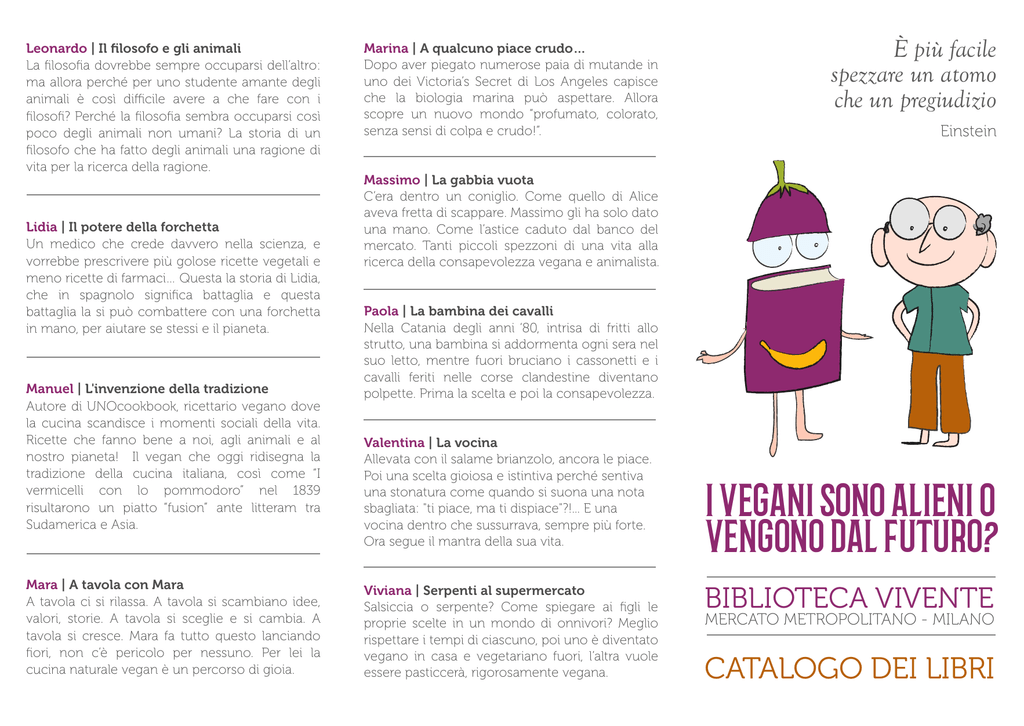 Leonardo | Il filosofo e gli animali
La filosofia dovrebbe sempre occuparsi dell'altro: ma allora perché per uno studente amante degli animali è così difficile avere a che fare con i filosofi? Perché la filosofia sembra occuparsi così poco degli animali non umani? La storia di un filosofo che ha fatto degli animali una ragione di vita per la ricerca della ragione.

Lidia | Il potere della forchetta
Un medico che crede davvero nella scienza, e vorrebbe prescrivere più golose ricette vegetali e meno ricette di farmaci... Questa la storia di Lidia, che in spagnolo significa battaglia e questa battaglia la si può combattere con una forchetta in mano, per aiutare se stessi e il pianeta.

Manuel | L'invenzione della tradizione
Autore di UNOcookbook, ricettario vegano dove la cucina scandisce i momenti sociali della vita. Ricette che fanno bene a noi, agli animali e al nostro pianeta! Il vegan che oggi ridisegna la tradizione della cucina italiana, così come "I vermicelli con lo pommodoro" nel 1839 risultarono un piatto "fusion" ante litteram tra Sudamerica e Asia.

Mara | A tavola con Mara
A tavola ci si rilassa. A tavola si scambiano idee, valori, storie. A tavola si sceglie e si cambia. A tavola si cresce. Mara fa tutto questo lanciando fiori, non c'è pericolo per nessuno. Per lei la cucina naturale vegan è un percorso di gioia.

Marina | A qualcuno piace crudo...
Dopo aver piegato numerose paia di mutande in uno dei Victoria's Secret di Los Angeles capisce che la biologia marina può aspettare. Allora scopre un nuovo mondo "profumato, colorato, senza sensi di colpa e crudo!".

Massimo | La gabbia vuota
C'era dentro un coniglio. Come quello di Alice aveva fretta di scappare. Massimo gli ha solo dato una mano. Come l'astice caduto dal banco del mercato. Tanti piccoli spezzoni di una vita alla ricerca della consapevolezza vegana e animalista.

Paola | La bambina dei cavalli
Nella Catania degli anni '80, intrisa di fritti allo strutto, una bambina si addormenta ogni sera nel suo letto, mentre fuori bruciano i cassonetti e i cavalli feriti nelle corse clandestine diventano polpette. Prima la scelta e poi la consapevolezza.

Valentina | La vocina
Allevata con il salame brianzolo, ancora le piace. Poi una scelta gioiosa e istintiva perché sentiva una stonatura come quando si suona una nota sbagliata: "ti piace, ma ti dispiace"?!... E una vocina dentro che sussurrava, sempre più forte. Ora segue il mantra della sua vita.

Viviana | Serpenti al supermercato
Salsiccia o serpente? Come spiegare ai figli le proprie scelte in un mondo di onnivori? Meglio rispettare i tempi di ciascuno, poi uno è diventato vegano in casa e vegetariano fuori, l'altra vuole essere pasticcera, rigorosamente vegana.

È più facile
spezzare un atomo
che un pregiudizio

Einstein

I VEGANI SONO ALIENI O VENGONO DAL FUTURO?

BIBLIOTECA VIVENTE
MERCATO METROPOLITANO - MILANO

CATALOGO DEI LIBRI